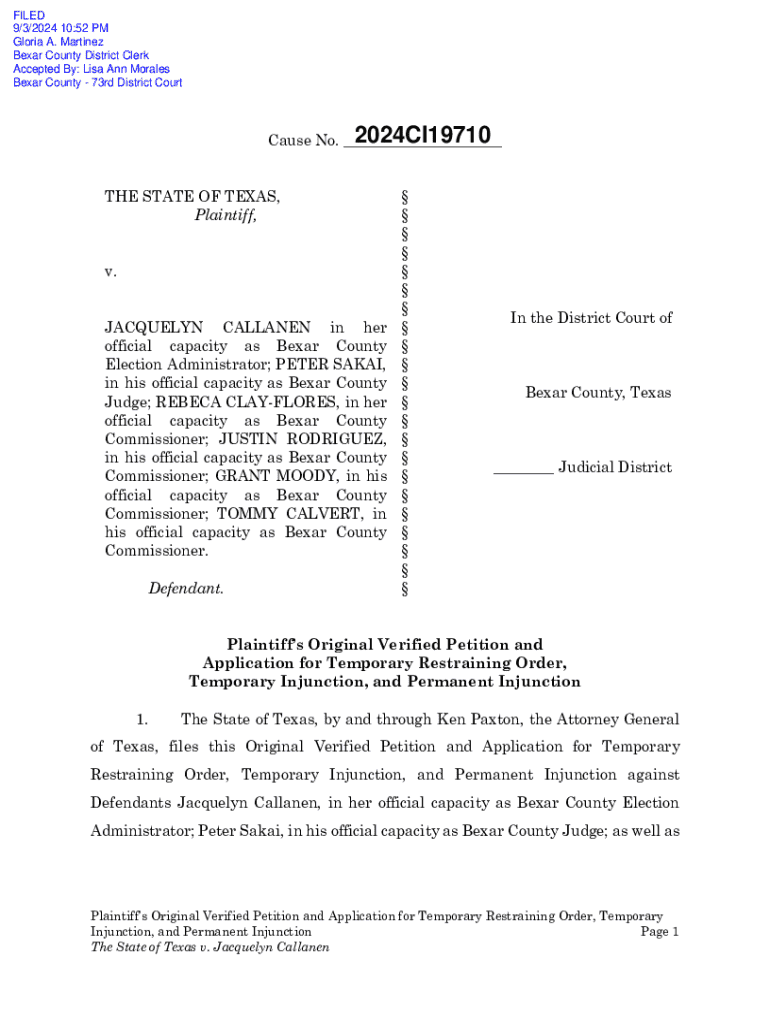 FILED
9/3/2024 10:52 PM
Gloria A. Martinez
Bexar County District Clerk
Accepted By: Lisa Ann Morales
Bexar County - 73rd District Court

Cause No. 2024CI19710

THE STATE OF TEXAS,
Plaintiff,

v.

JACQUELYN CALLANEN in her official capacity as Bexar County Election Administrator; PETER SAKAI, in his official capacity as Bexar County Judge; REBECA CLAY-FLORES, in her official capacity as Bexar County Commissioner; JUSTIN RODRIGUEZ, in his official capacity as Bexar County Commissioner; GRANT MOODY, in his official capacity as Bexar County Commissioner; TOMMY CALVERT, in his official capacity as Bexar County Commissioner.

Defendant.

§
§
§
§
§
§
§
§
§
§
§
§
§
§
§
§
§
§
§
§
§
§

In the District Court of

Bexar County, Texas

________ Judicial District

Plaintiff's Original Verified Petition and
Application for Temporary Restraining Order,
Temporary Injunction, and Permanent Injunction

1. The State of Texas, by and through Ken Paxton, the Attorney General of Texas, files this Original Verified Petition and Application for Temporary Restraining Order, Temporary Injunction, and Permanent Injunction against Defendants Jacquelyn Callanen, in her official capacity as Bexar County Election Administrator; Peter Sakai, in his official capacity as Bexar County Judge; as well as

Plaintiff's Original Verified Petition and Application for Temporary Restraining Order, Temporary Injunction, and Permanent Injunction
Page 1
The State of Texas v. Jacquelyn Callanen